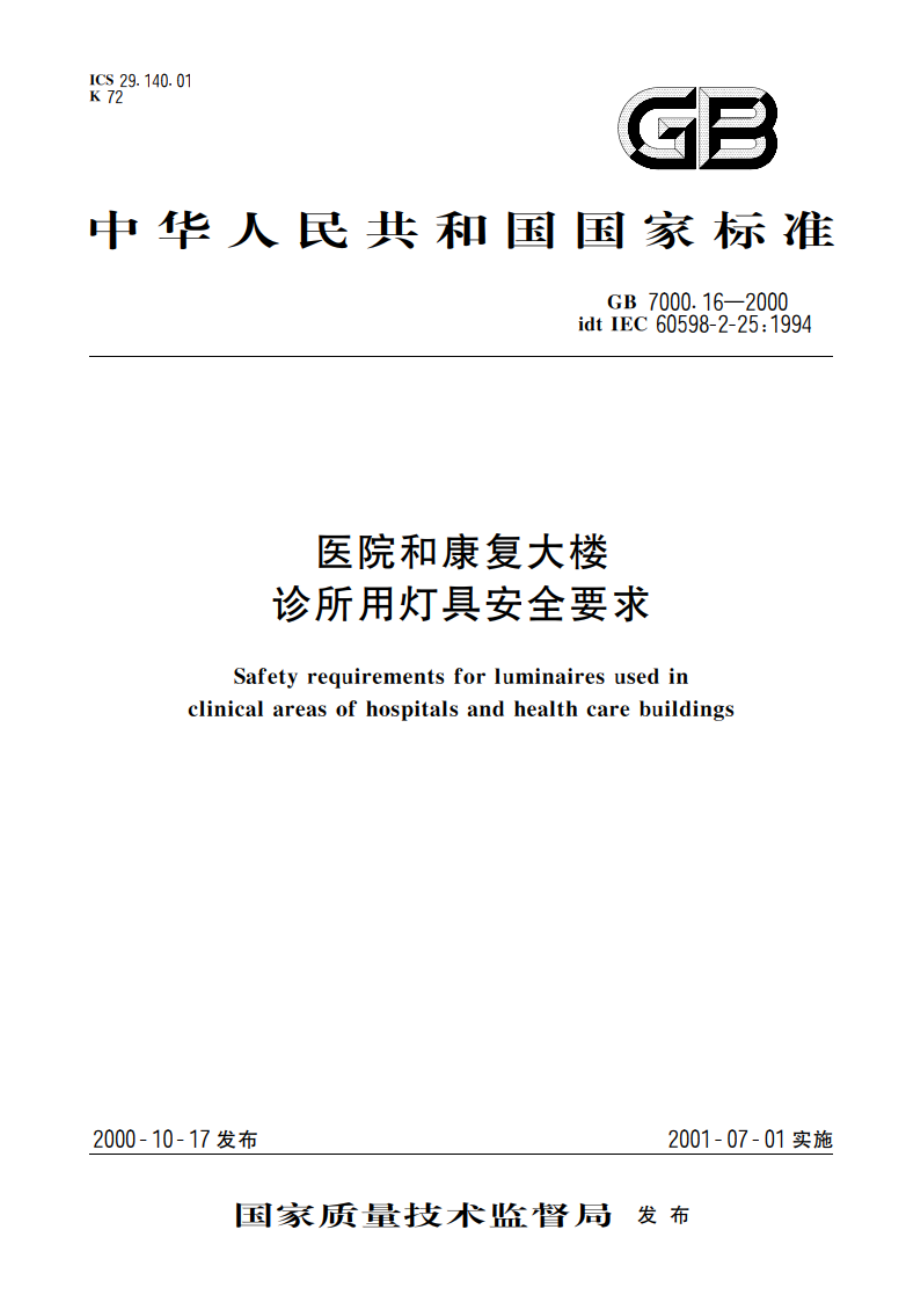 ICS 29.140.01
K 72

GB

中华人民共和国国家标准

GB 7000.16—2000
idt IEC 60598-2-25:1994

医院和康复大楼
诊所用灯具安全要求

Safety requirements for luminaires used in clinical areas of hospitals and health care buildings

2000-10-17 发布

2001-07-01 实施

国家质量技术监督局 发布